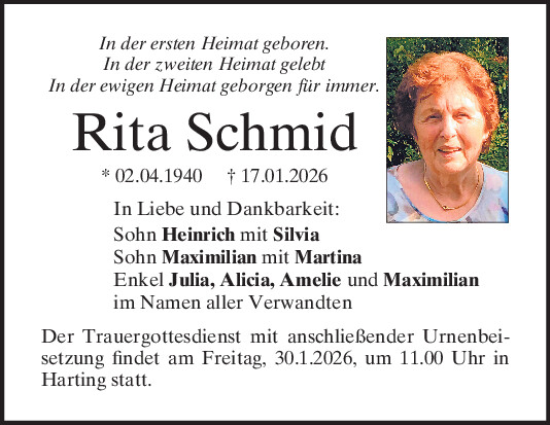 In der ersten Heimat geboren.
In der zweiten Heimat gelebt
In der ewigen Heimat geborgen für immer.

Rita Schmid

* 02.04.1940 † 17.01.2026

In Liebe und Dankbarkeit:
Sohn Heinrich mit Silvia
Sohn Maximilian mit Martina
Enkel Julia, Alicia, Amelie und Maximilian
im Namen aller Verwandten

Der Trauergottesdienst mit anschließender Urnenbeisetzung findet am Freitag, 30.1.2026, um 11.00 Uhr in Harting statt.